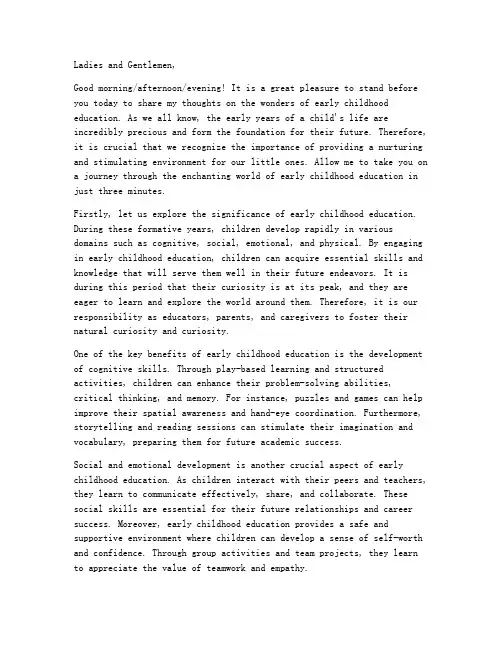 Ladies and Gentlemen,

Good morning/afternoon/evening! It is a great pleasure to stand before you today to share my thoughts on the wonders of early childhood education. As we all know, the early years of a child's life are incredibly precious and form the foundation for their future. Therefore, it is crucial that we recognize the importance of providing a nurturing and stimulating environment for our little ones. Allow me to take you on a journey through the enchanting world of early childhood education in just three minutes.

Firstly, let us explore the significance of early childhood education. During these formative years, children develop rapidly in various domains such as cognitive, social, emotional, and physical. By engaging in early childhood education, children can acquire essential skills and knowledge that will serve them well in their future endeavors. It is during this period that their curiosity is at its peak, and they are eager to learn and explore the world around them. Therefore, it is our responsibility as educators, parents, and caregivers to foster their natural curiosity and curiosity.

One of the key benefits of early childhood education is the development of cognitive skills. Through play-based learning and structured activities, children can enhance their problem-solving abilities, critical thinking, and memory. For instance, puzzles and games can help improve their spatial awareness and hand-eye coordination. Furthermore, storytelling and reading sessions can stimulate their imagination and vocabulary, preparing them for future academic success.

Social and emotional development is another crucial aspect of early childhood education. As children interact with their peers and teachers, they learn to communicate effectively, share, and collaborate. These social skills are essential for their future relationships and career success. Moreover, early childhood education provides a safe and supportive environment where children can develop a sense of self-worth and confidence. Through group activities and team projects, they learn to appreciate the value of teamwork and empathy.